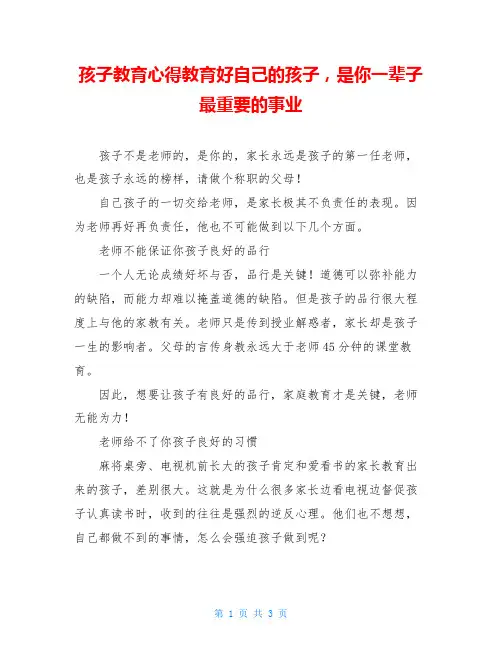 孩子教育心得教育好自己的孩子，是你一辈子最重要的事业

孩子不是老师的，是你的，家长永远是孩子的第一任老师，也是孩子永远的榜样，请做个称职的父母！

自己孩子的一切交给老师，是家长极其不负责任的表现。因为老师再好再负责任，他也不可能做到以下几个方面。

老师不能保证你孩子良好的品行

一个人无论成绩好坏与否，品行是关键！道德可以弥补能力的缺陷，而能力却难以掩盖道德的缺陷。但是孩子的品行很大程度上与他的家教有关。老师只是传到授业解惑者，家长却是孩子一生的影响者。父母的言传身教永远大于老师45分钟的课堂教育。

因此，想要让孩子有良好的品行，家庭教育才是关键，老师无能为力！

老师给不了你孩子良好的习惯

麻将桌旁、电视机前长大的孩子肯定和爱看书的家长教育出来的孩子，差别很大。这就是为什么很多家长边看电视边督促孩子认真读书时，收到的往往是强烈的逆反心理。他们也不想想，自己都做不到的事情，怎么会强迫孩子做到呢？

第 1 页 共 3 页